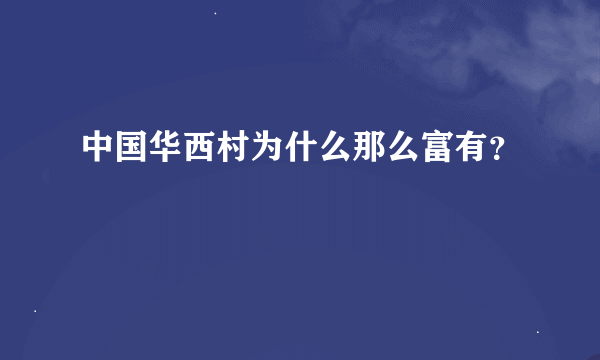 中国华西村为什么那么富有？